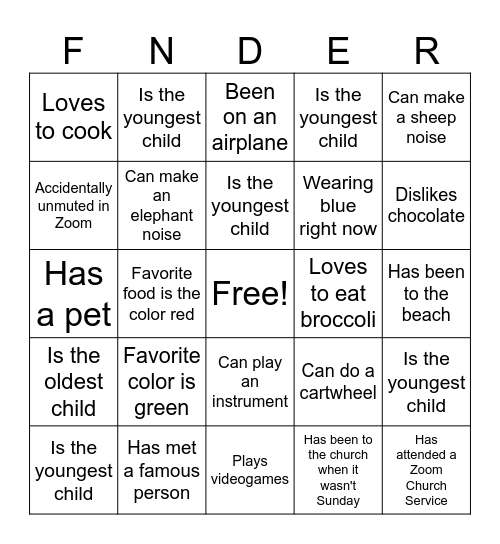 | F | N | D | E | R |
|---|---|---|---|---|
| Loves to cook | Is the youngest child | Been on an airplane | Is the youngest child | Can make a sheep noise |
| Accidentally unmuted in Zoom | Can make an elephant noise | Is the youngest child | Wearing blue right now | Dislikes chocolate |
| Has a pet | Favorite food is the color red | Free! | Loves to eat broccoli | Has been to the beach |
| Is the oldest child | Favorite color is green | Can play an instrument | Can do a cartwheel | Is the youngest child |
| Is the youngest child | Has met a famous person | Plays videogames | Has been to the church when it wasn't Sunday | Has attended a Zoom Church Service |